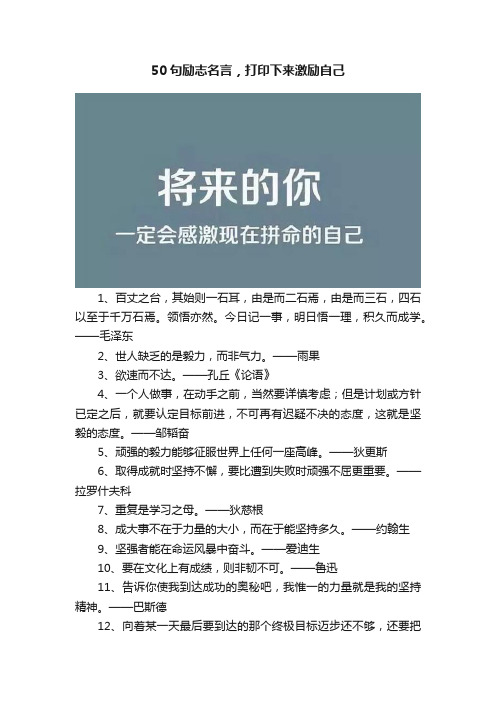 50句励志名言，打印下来激励自己

将来的你

一定会感激现在拼命的自己

1、百丈之台，其始则一石耳，由是而二石焉，由是而三石，四石以至于千万石焉。领悟亦然。今日记一事，明日悟一理，积久而成学。——毛泽东

2、世人缺乏的是毅力，而非气力。——雨果

3、欲速而不达。——孔丘《论语》

4、一个人做事，在动手之前，当然要详慎考虑；但是计划或方针已定之后，就要认定目标前进，不可再有迟疑不决的态度，这就是坚毅的态度。——邹韬奋

5、顽强的毅力能够征服世界上任何一座高峰。——狄更斯

6、取得成就时坚持不懈，要比遭到失败时顽强不屈更重要。——拉罗什夫科

7、重复是学习之母。——狄慈根

8、成大事不在于力量的大小，而在于能坚持多久。——约翰生

9、坚强者能在命运风暴中奋斗。——爱迪生

10、要在文化上有成绩，则非韧不可。——鲁迅

11、告诉你使我到达成功的奥秘吧，我惟一的力量就是我的坚持精神。——巴斯德

12、向着某一天最后要到达的那个终极目标迈步还不够，还要把